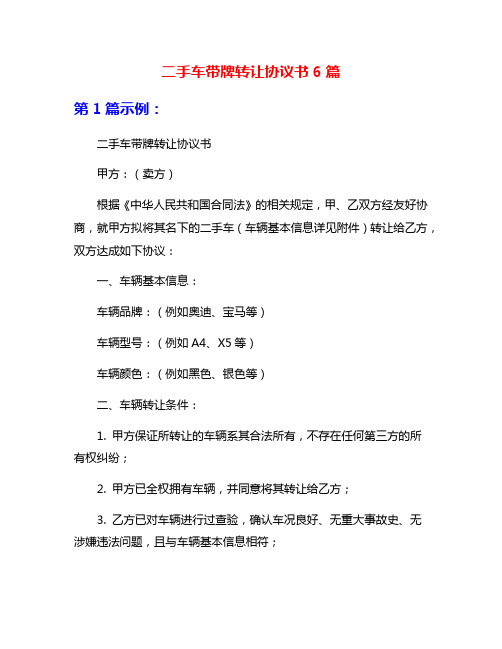 二手车带牌转让协议书 6 篇

第 1 篇示例：

二手车带牌转让协议书

甲方：（卖方）

根据《中华人民共和国合同法》的相关规定，甲、乙双方经友好协商，就甲方拟将其名下的二手车（车辆基本信息详见附件）转让给乙方，双方达成如下协议：

一、车辆基本信息：

车辆品牌：（例如奥迪、宝马等）

车辆型号：（例如 A4、X5 等）

车辆颜色：（例如黑色、银色等）

二、车辆转让条件：

1. 甲方保证所转让的车辆系其合法所有，不存在任何第三方的所有权纠纷；

2. 甲方已全权拥有车辆，并同意将其转让给乙方；

3. 乙方已对车辆进行过查验，确认车况良好、无重大事故史、无涉嫌违法问题，且与车辆基本信息相符；